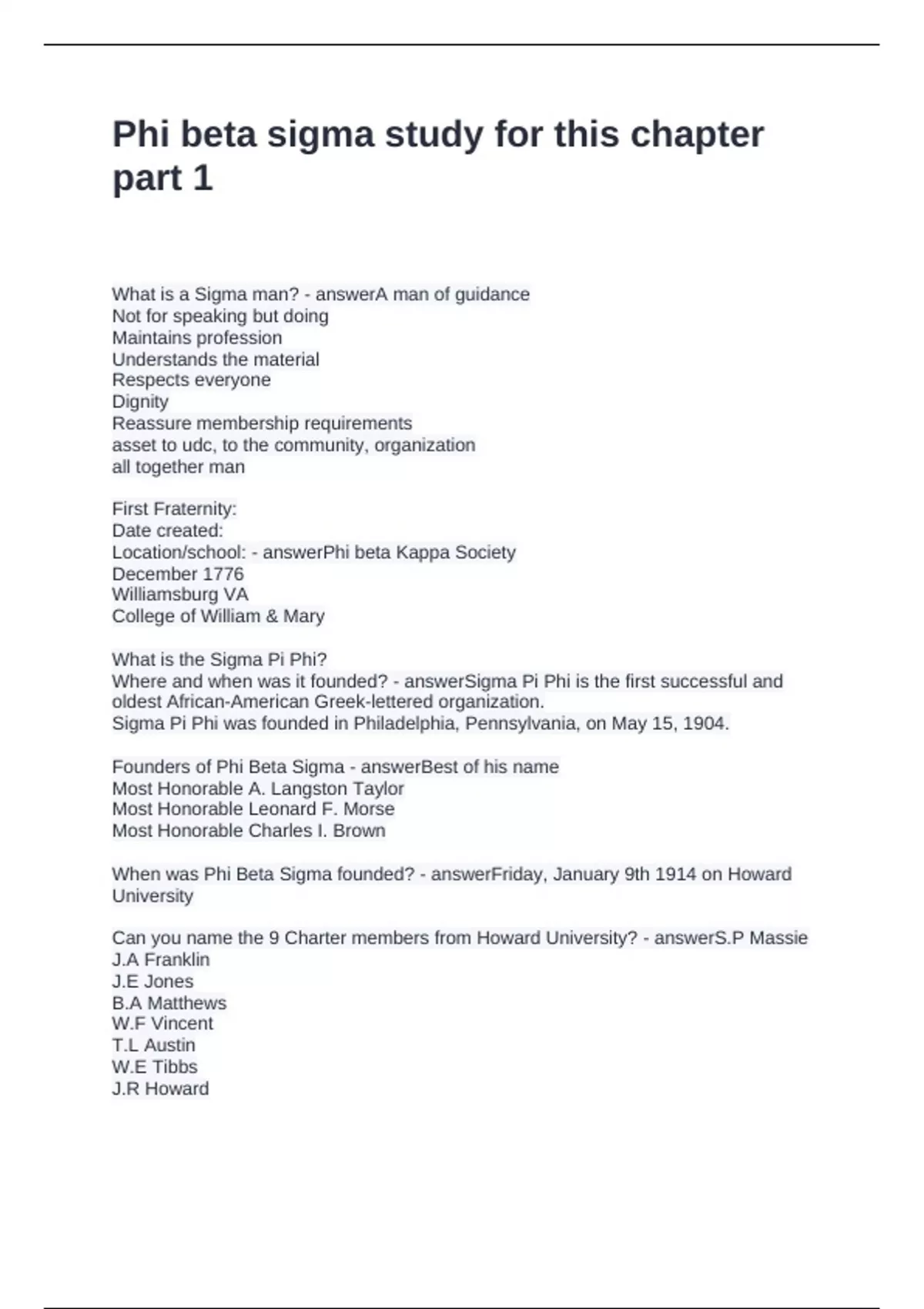 Phi beta sigma study for this chapter part 1

What is a Sigma man? - answerA man of guidance
Not for speaking but doing
Maintains profession
Understands the material
Respects everyone
Dignity
Reassure membership requirements
asset to udc, to the community, organization
all together man

First Fraternity:
Date created:
Location/school: - answerPhi beta Kappa Society
December 1776
Williamsburg VA
College of William & Mary

What is the Sigma Pi Phi?
Where and when was it founded? - answerSigma Pi Phi is the first successful and oldest African-American Greek-lettered organization.
Sigma Pi Phi was founded in Philadelphia, Pennsylvania, on May 15, 1904.

Founders of Phi Beta Sigma - answerBest of his name
Most Honorable A. Langston Taylor
Most Honorable Leonard F. Morse
Most Honorable Charles I. Brown

When was Phi Beta Sigma founded? - answerFriday, January 9th 1914 on Howard University

Can you name the 9 Charter members from Howard University? - answerS.P Massie
J.A Franklin
J.E Jones
B.A Matthews
W.F Vincent
T.L Austin
W.E Tibbs
J.R Howard